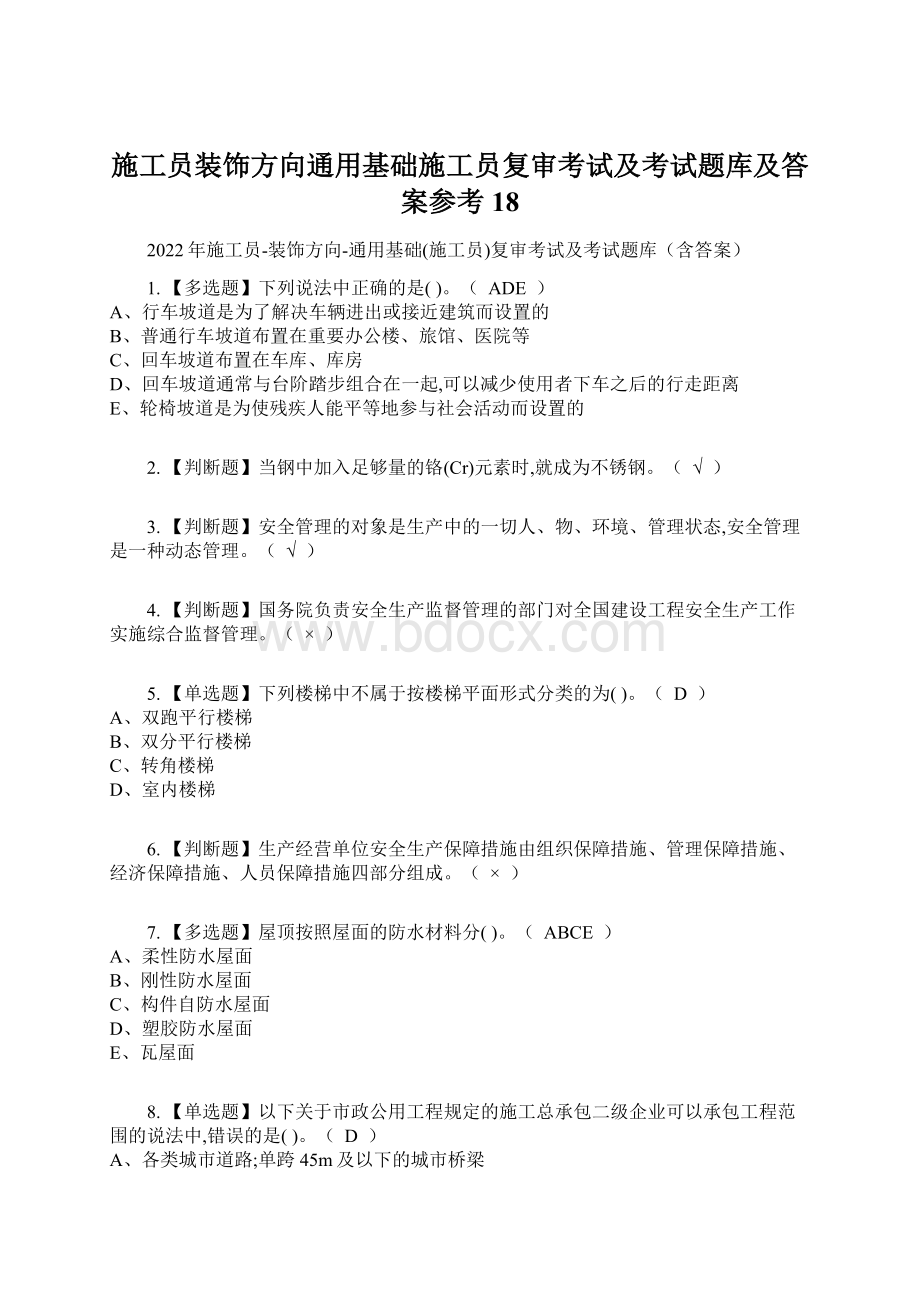 施工员装饰方向通用基础施工员复审考试及考试题库及答案参考 18

2022 年施工员-装饰方向-通用基础(施工员)复审考试及考试题库（含答案）

1.【多选题】下列说法中正确的是( )。（ ADE ）
A、行车坡道是为了解决车辆进出或接近建筑而设置的
B、普通行车坡道布置在重要办公楼、旅馆、医院等
C、回车坡道布置在车库、库房
D、回车坡道通常与台阶踏步组合在一起,可以减少使用者下车之后的行走距离
E、轮椅坡道是为使残疾人能平等地参与社会活动而设置的

2.【判断题】当钢中加入足够量的铬(Cr)元素时,就成为不锈钢。（ √ ）

3.【判断题】安全管理的对象是生产中的一切人、物、环境、管理状态,安全管理是一种动态管理。（ √ ）

4.【判断题】国务院负责安全生产监督管理的部门对全国建设工程安全生产工作实施综合监督管理。（ × ）

www.bdocx.com

5.【单选题】下列楼梯中不属于按楼梯平面形式分类的为( )。（ D ）
A、双跑平行楼梯
B、双分平行楼梯
C、转角楼梯
D、室内楼梯

6.【判断题】生产经营单位安全生产保障措施由组织保障措施、管理保障措施、经济保障措施、人员保障措施四部分组成。（ × ）

7.【多选题】屋顶按照屋面的防水材料分( )。（ ABCE ）
A、柔性防水屋面
B、刚性防水屋面
C、构件自防水屋面
D、塑胶防水屋面
E、瓦屋面

8.【单选题】以下关于市政公用工程规定的施工总承包二级企业可以承包工程范围的说法中,错误的是( )。（ D ）
A、各类城市道路;单跨 45m 及以下的城市桥梁